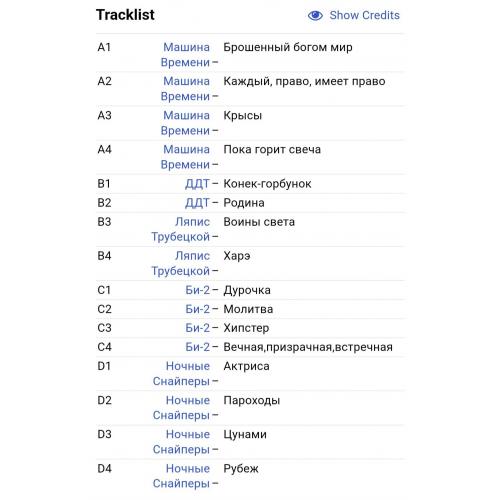 Tracklist

Show Credits

| | | |
|---|---|---|
| A1 | Машина Времени – | Брошенный богом мир |
| A2 | Машина Времени – | Каждый, право, имеет право |
| A3 | Машина Времени – | Крысы |
| A4 | Машина Времени – | Пока горит свеча |
| B1 | ДДТ – | Конек-горбунок |
| B2 | ДДТ – | Родина |
| B3 | Ляпис Трубецкой – | Воины света |
| B4 | Ляпис Трубецкой – | Харэ |
| C1 | Би-2 – | Дурочка |
| C2 | Би-2 – | Молитва |
| C3 | Би-2 – | Хипстер |
| C4 | Би-2 – | Вечная,призрачная,встречная |
| D1 | Ночные Снайперы – | Актриса |
| D2 | Ночные Снайперы – | Пароходы |
| D3 | Ночные Снайперы – | Цунами |
| D4 | Ночные Снайперы – | Рубеж |